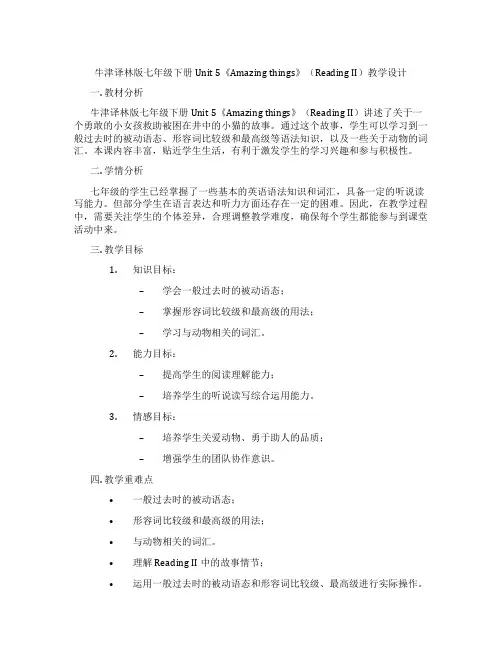 牛津译林版七年级下册 Unit 5《Amazing things》（Reading II）教学设计

一. 教材分析

牛津译林版七年级下册 Unit 5《Amazing things》（Reading II）讲述了关于一个勇敢的小女孩救助被困在井中的小猫的故事。通过这个故事，学生可以学习到一般过去时的被动语态、形容词比较级和最高级等语法知识，以及一些关于动物的词汇。本课内容丰富，贴近学生生活，有利于激发学生的学习兴趣和参与积极性。

二. 学情分析

七年级的学生已经掌握了一些基本的英语语法知识和词汇，具备一定的听说读写能力。但部分学生在语言表达和听力方面还存在一定的困难。因此，在教学过程中，需要关注学生的个体差异，合理调整教学难度，确保每个学生都能参与到课堂活动中来。

三. 教学目标

1. 知识目标：

– 学会一般过去时的被动语态；

– 掌握形容词比较级和最高级的用法；

– 学习与动物相关的词汇。

2. 能力目标：

– 提高学生的阅读理解能力；

– 培养学生的听说读写综合运用能力。

3. 情感目标：

– 培养学生关爱动物、勇于助人的品质；

– 增强学生的团队协作意识。

四. 教学重难点

• 一般过去时的被动语态；

• 形容词比较级和最高级的用法；

• 与动物相关的词汇。

• 理解 Reading II 中的故事情节；

• 运用一般过去时的被动语态和形容词比较级、最高级进行实际操作。